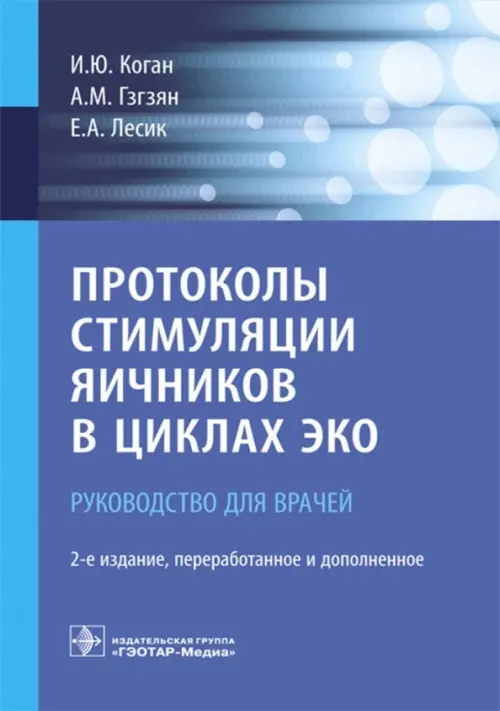 И.Ю. Коган
А.М. Гзгзян
Е.А. Лесик

ПРОТОКОЛЫ СТИМУЛЯЦИИ ЯИЧНИКОВ В ЦИКЛАХ ЭКО

РУКОВОДСТВО ДЛЯ ВРАЧЕЙ

2-е издание, переработанное и дополненное

ИЗДАТЕЛЬСКАЯ ГРУППА
«ГЭОТАР-Медиа»